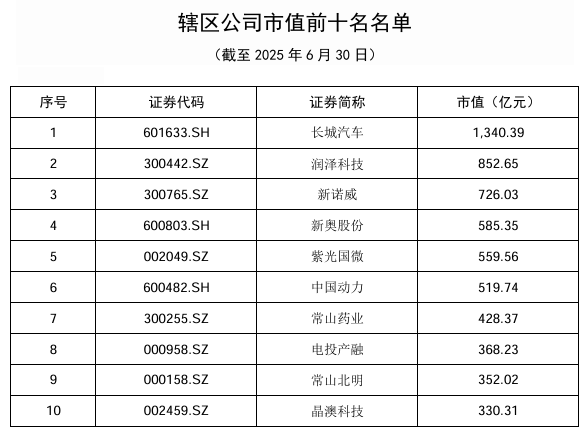 辖区公司市值前十名名单

（截至 2025 年 6 月 30 日）

| 序号 | 证券代码 | 证券简称 | 市值（亿元） |
|---|---|---|---|
| 1 | 601633.SH | 长城汽车 | 1,340.39 |
| 2 | 300442.SZ | 润泽科技 | 852.65 |
| 3 | 300765.SZ | 新诺威 | 726.03 |
| 4 | 600803.SH | 新奥股份 | 585.35 |
| 5 | 002049.SZ | 紫光国微 | 559.56 |
| 6 | 600482.SH | 中国动力 | 519.74 |
| 7 | 300255.SZ | 常山药业 | 428.37 |
| 8 | 000958.SZ | 电投产融 | 368.23 |
| 9 | 000158.SZ | 常山北明 | 352.02 |
| 10 | 002459.SZ | 晶澳科技 | 330.31 |